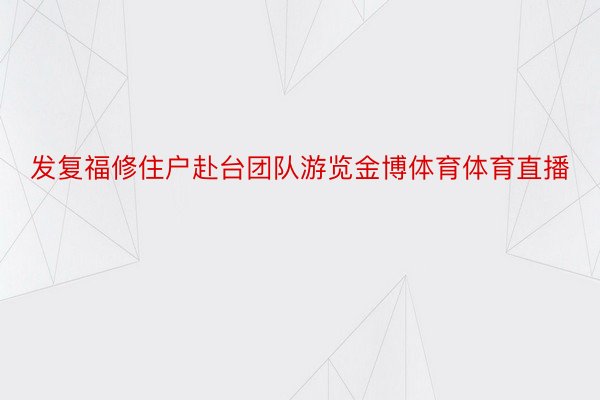 发复福修住户赴台团队游览金博体育体育直播